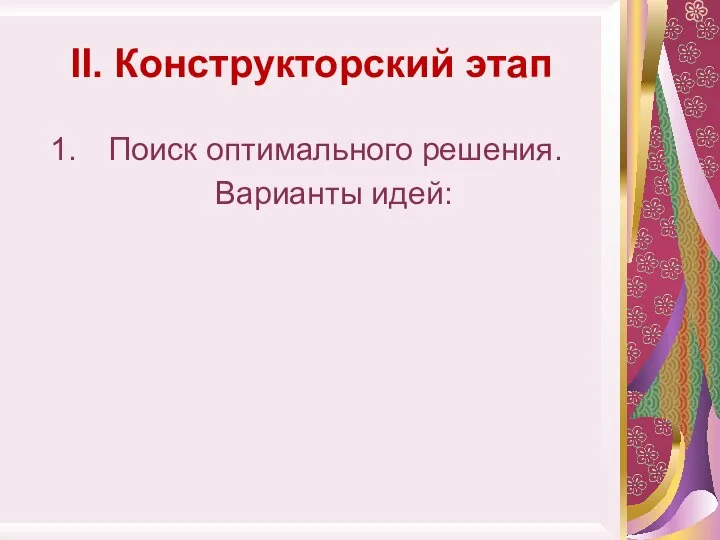 II. Конструкторский этап

1. Поиск оптимального решения.
Варианты идей: